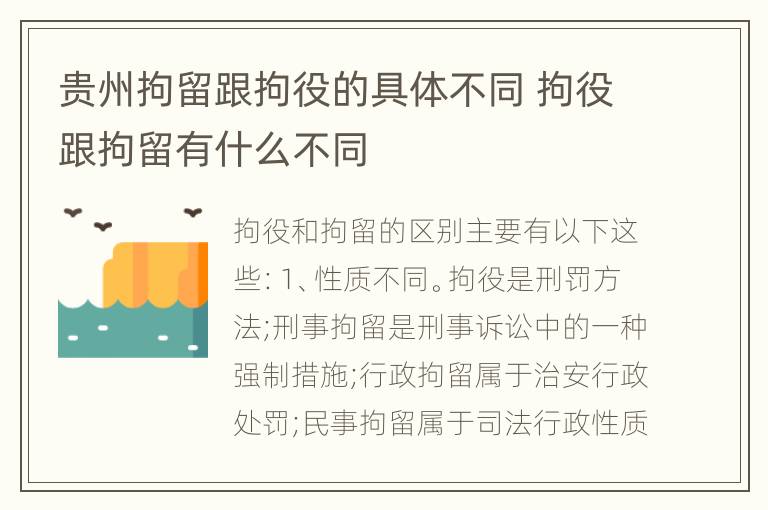 贵州拘留跟拘役的具体不同 拘役跟拘留有什么不同

拘役和拘留的区别主要有以下这些: 1、性质不同。拘役是刑罚方法;刑事拘留是刑事诉讼中的一种强制措施;行政拘留属于治安行政处罚;民事拘留属于司法行政性质